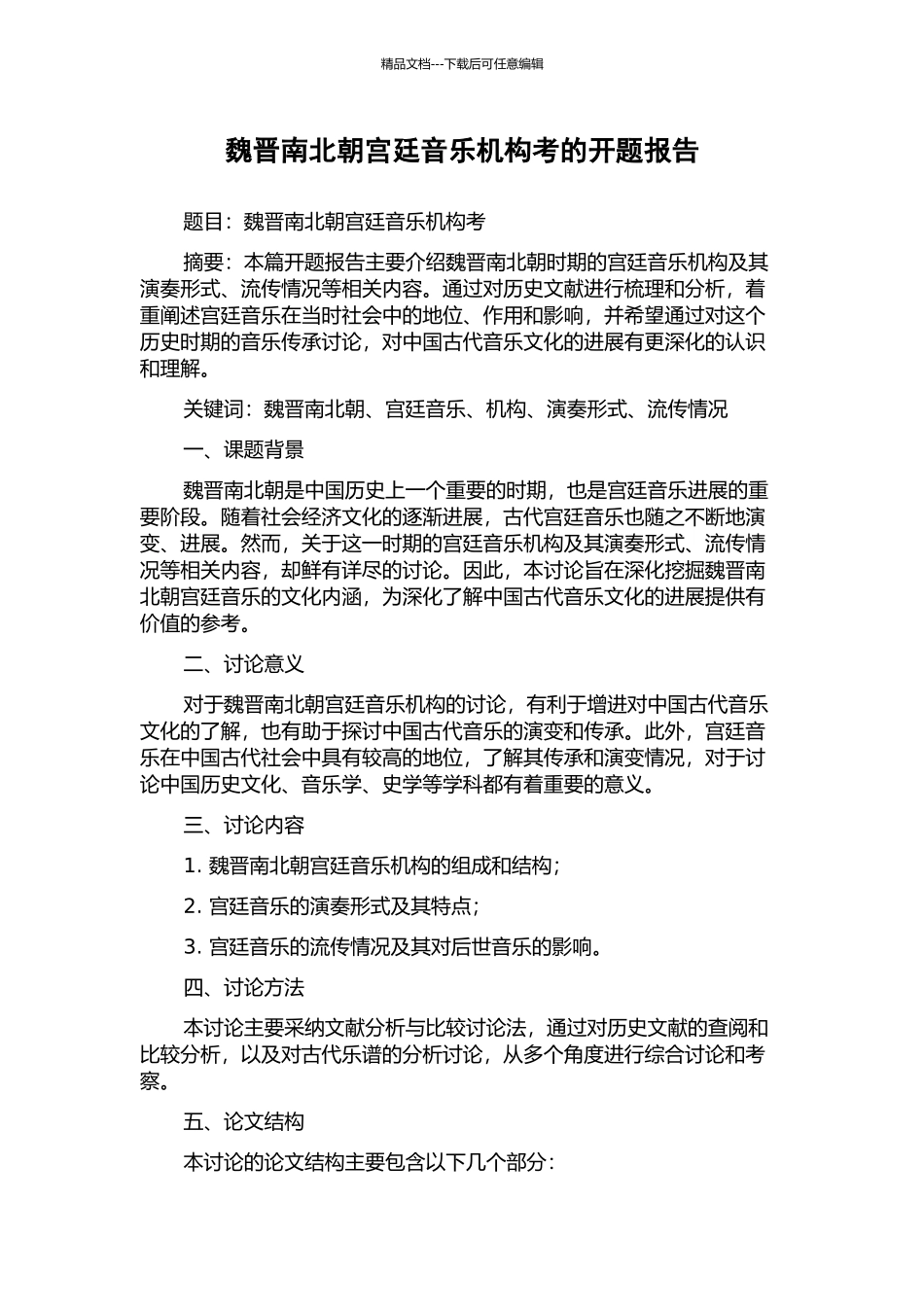 精品文档---下载后可任意编辑

魏晋南北朝宫廷音乐机构考的开题报告

题目：魏晋南北朝宫廷音乐机构考

摘要：本篇开题报告主要介绍魏晋南北朝时期的宫廷音乐机构及其演奏形式、流传情况等相关内容。通过对历史文献进行梳理和分析，着重阐述宫廷音乐在当时社会中的地位、作用和影响，并希望通过对这个历史时期的音乐传承讨论，对中国古代音乐文化的进展有更深化的认识和理解。

关键词：魏晋南北朝、宫廷音乐、机构、演奏形式、流传情况

一、课题背景

魏晋南北朝是中国历史上一个重要的时期，也是宫廷音乐进展的重要阶段。随着社会经济文化的逐渐进展，古代宫廷音乐也随之不断地演变、进展。然而，关于这一时期的宫廷音乐机构及其演奏形式、流传情况等相关内容，却鲜有详尽的讨论。因此，本讨论旨在深化挖掘魏晋南北朝宫廷音乐的文化内涵，为深化了解中国古代音乐文化的进展提供有价值的参考。

二、讨论意义

对于魏晋南北朝宫廷音乐机构的讨论，有利于增进对中国古代音乐文化的了解，也有助于探讨中国古代音乐的演变和传承。此外，宫廷音乐在中国古代社会中具有较高的地位，了解其传承和演变情况，对于讨论中国历史文化、音乐学、史学等学科都有着重要的意义。

三、讨论内容

1. 魏晋南北朝宫廷音乐机构的组成和结构；

2. 宫廷音乐的演奏形式及其特点；

3. 宫廷音乐的流传情况及其对后世音乐的影响。

四、讨论方法

本讨论主要采纳文献分析与比较讨论法，通过对历史文献的查阅和比较分析，以及对古代乐谱的分析讨论，从多个角度进行综合讨论和考察。

五、论文结构

本讨论的论文结构主要包含以下几个部分：